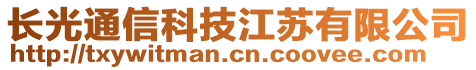 长光通信科技江苏有限公司
http://txywitman.cn.coovee.com